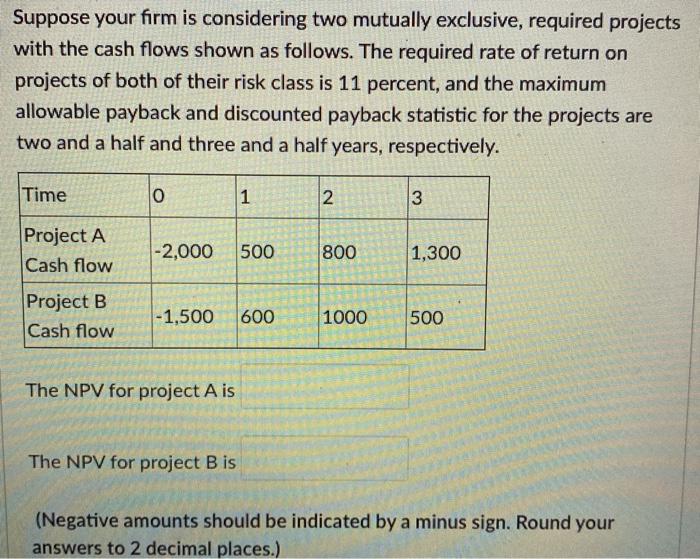 Suppose your firm is considering two mutually exclusive, required projects with the cash flows shown as follows. The required rate of return on projects of both of their risk class is 11 percent, and the maximum allowable payback and discounted payback statistic for the projects are two and a half and three and a half years, respectively.

| Time | 0 | 1 | 2 | 3 |
|---|---|---|---|---|
| Project A Cash flow | -2,000 | 500 | 800 | 1,300 |
| Project B Cash flow | -1,500 | 600 | 1000 | 500 |

The NPV for project A is

The NPV for project B is

(Negative amounts should be indicated by a minus sign. Round your answers to 2 decimal places.)